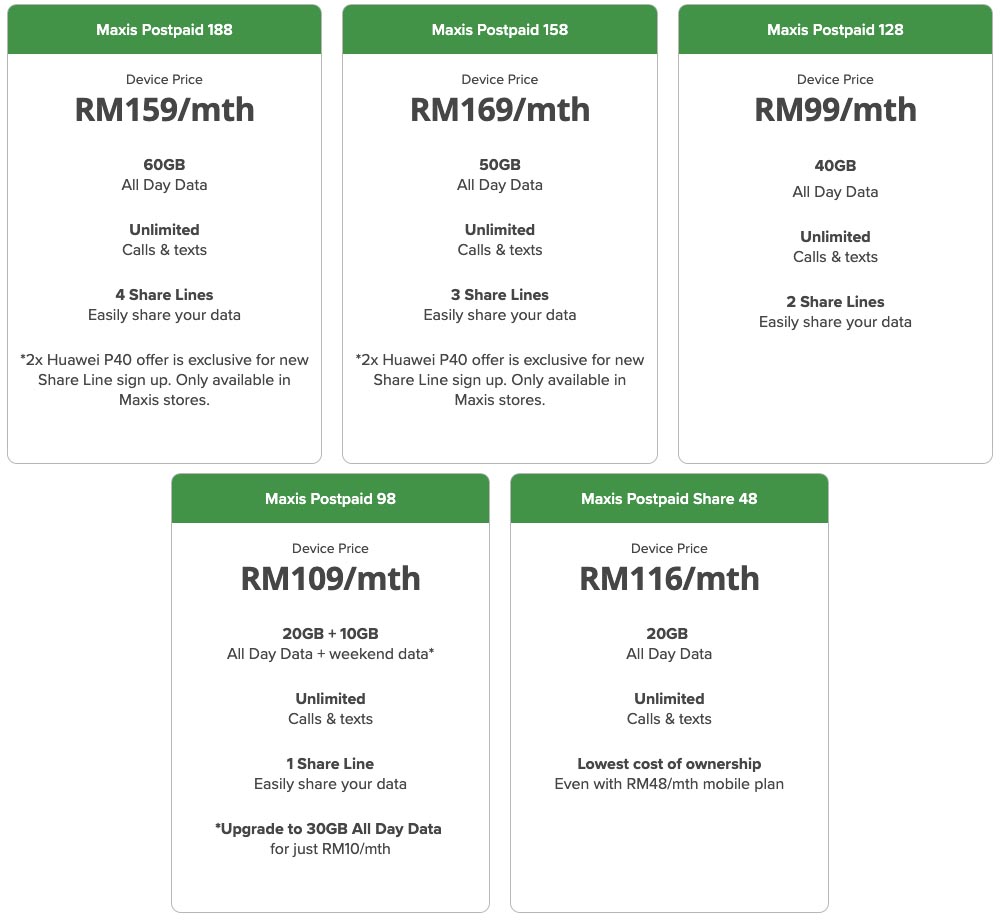 Maxis Postpaid 188

Device Price
RM159/mth

60GB
All Day Data

Unlimited
Calls & texts

4 Share Lines
Easily share your data

*2x Huawei P40 offer is exclusive for new Share Line sign up. Only available in Maxis stores.

Maxis Postpaid 158

Device Price
RM169/mth

50GB
All Day Data

Unlimited
Calls & texts

3 Share Lines
Easily share your data

*2x Huawei P40 offer is exclusive for new Share Line sign up. Only available in Maxis stores.

Maxis Postpaid 128

Device Price
RM99/mth

40GB
All Day Data

Unlimited
Calls & texts

2 Share Lines
Easily share your data

Maxis Postpaid 98

Device Price
RM109/mth

20GB + 10GB
All Day Data + weekend data*

Unlimited
Calls & texts

1 Share Line
Easily share your data

*Upgrade to 30GB All Day Data for just RM10/mth

Maxis Postpaid Share 48

Device Price
RM116/mth

20GB
All Day Data

Unlimited
Calls & texts

Lowest cost of ownership
Even with RM48/mth mobile plan